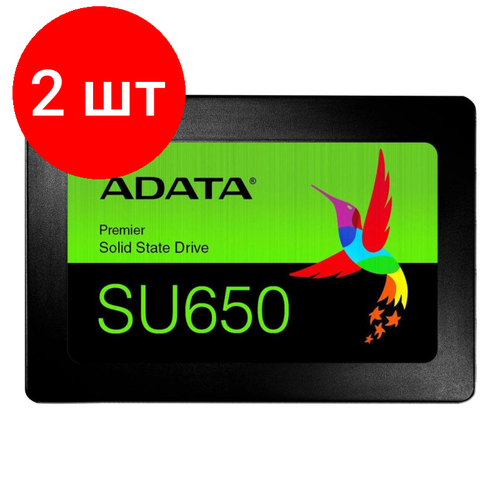 2 шт

ADATA®

Premier
Solid State Drive

SU650